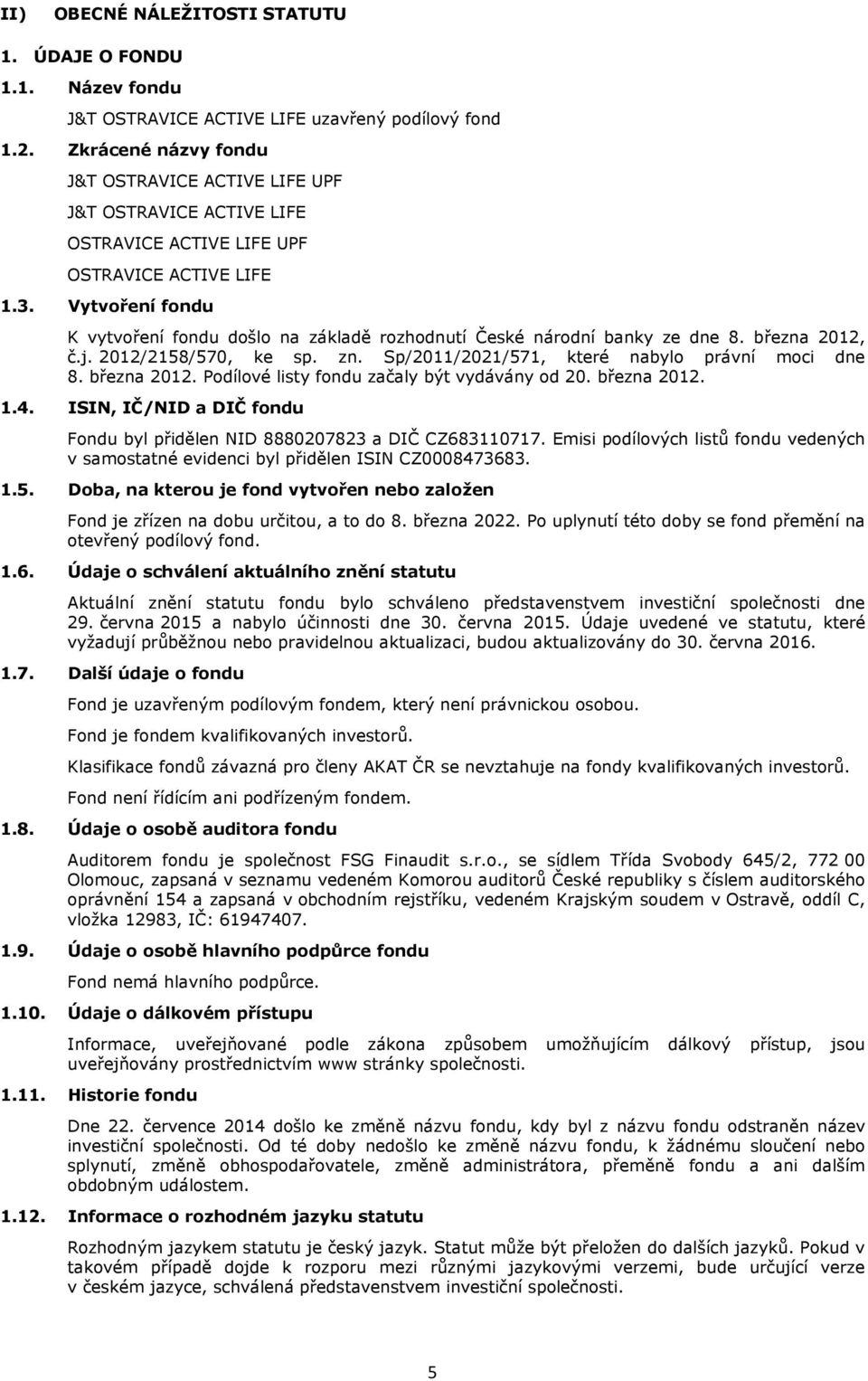 II) OBECNÉ NÁLEŽITOSTI STATUTU

1. ÚDAJE O FONDU

1.1. Název fondu

J&T OSTRAVICE ACTIVE LIFE uzavřený podílový fond

1.2. Zkrácené názvy fondu

J&T OSTRAVICE ACTIVE LIFE UPF

J&T OSTRAVICE ACTIVE LIFE

OSTRAVICE ACTIVE LIFE UPF

OSTRAVICE ACTIVE LIFE

1.3. Vytvoření fondu

K vytvoření fondu došlo na základě rozhodnutí České národní banky ze dne 8. března 2012, č.j. 2012/2158/570, ke sp. zn. Sp/2011/2021/571, které nabylo právní moci dne 8. března 2012. Podílové listy fondu začaly být vydávány od 20. března 2012.

1.4. ISIN, IČ/NID a DIČ fondu

Fondu byl přidělen NID 8880207823 a DIČ CZ683110717. Emisi podílových listů fondu vedených v samostatné evidenci byl přidělen ISIN CZ0008473683.

1.5. Doba, na kterou je fond vytvořen nebo založen

Fond je zřízen na dobu určitou, a to do 8. března 2022. Po uplynutí této doby se fond přemění na otevřený podílový fond.

1.6. Údaje o schválení aktuálního znění statutu

Aktuální znění statutu fondu bylo schváleno představenstvem investiční společnosti dne 29. června 2015 a nabylo účinnosti dne 30. června 2015. Údaje uvedené ve statutu, které vyžadují průběžnou nebo pravidelnou aktualizaci, budou aktualizovány do 30. června 2016.

1.7. Další údaje o fondu

Fond je uzavřeným podílovým fondem, který není právnickou osobou.

Fond je fondem kvalifikovaných investorů.

Klasifikace fondů závazná pro členy AKAT ČR se nevztahuje na fondy kvalifikovaných investorů.

Fond není řídícím ani podřízeným fondem.

1.8. Údaje o osobě auditora fondu

Auditorem fondu je společnost FSG Finaudit s.r.o., se sídlem Třída Svobody 645/2, 772 00 Olomouc, zapsaná v seznamu vedeném Komorou auditorů České republiky s číslem auditorského oprávnění 154 a zapsaná v obchodním rejstříku, vedeném Krajským soudem v Ostravě, oddíl C, vložka 12983, IČ: 61947407.

1.9. Údaje o osobě hlavního podpůrce fondu

Fond nemá hlavního podpůrce.

1.10. Údaje o dálkovém přístupu

Informace, uveřejňované podle zákona způsobem umožňujícím dálkový přístup, jsou uveřejňovány prostřednictvím www stránky společnosti.

1.11. Historie fondu

Dne 22. července 2014 došlo ke změně názvu fondu, kdy byl z názvu fondu odstraněn název investiční společnosti. Od té doby nedošlo ke změně názvu fondu, k žádnému sloučení nebo splynutí, změně obhospodařovatele, změně administrátora, přeměně fondu a ani dalším obdobným událostem.

1.12. Informace o rozhodném jazyku statutu

Rozhodným jazykem statutu je český jazyk. Statut může být přeložen do dalších jazyků. Pokud v takovém případě dojde k rozporu mezi různými jazykovými verzemi, bude určující verze v českém jazyce, schválená představenstvem investiční společnosti.

5